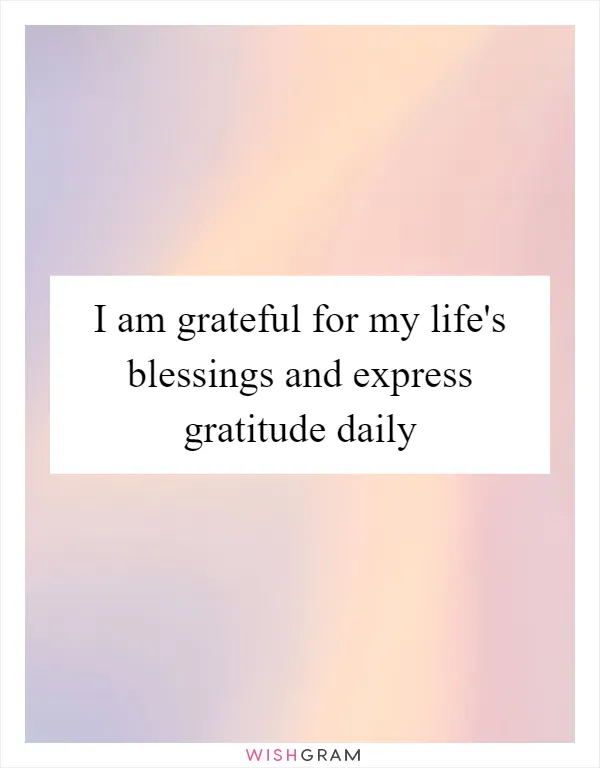 I am grateful for my life's blessings and express gratitude daily

WISHGRAM